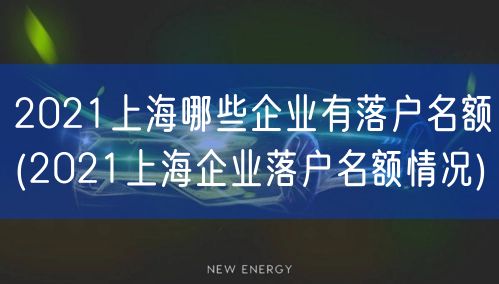 2021上海哪些企业有落户名额
(2021上海企业落户名额情况)

NEW ENERGY